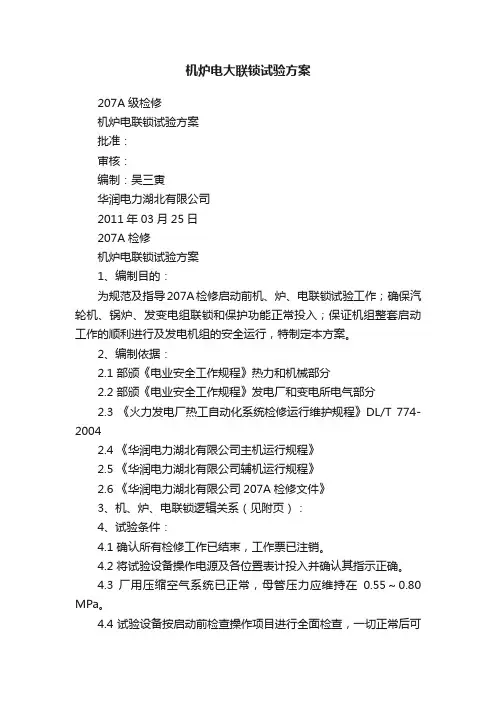 机炉电大联锁试验方案

207A 级检修

机炉电联锁试验方案

批准：

审核：

编制：吴三寅

华润电力湖北有限公司

2011 年 03 月 25 日

207A 检修

机炉电联锁试验方案

1、编制目的：

为规范及指导207A检修启动前机、炉、电联锁试验工作；确保汽轮机、锅炉、发变电组联锁和保护功能正常投入；保证机组整套启动工作的顺利进行及发电机组的安全运行，特制定本方案。

2、编制依据：

2.1 部颁《电业安全工作规程》热力和机械部分

2.2 部颁《电业安全工作规程》发电厂和变电所电气部分

2.3 《火力发电厂热工自动化系统检修运行维护规程》DL/T 774-2004

2.4 《华润电力湖北有限公司主机运行规程》

2.5 《华润电力湖北有限公司辅机运行规程》

2.6 《华润电力湖北有限公司 207A 检修文件》

3、机、炉、电联锁逻辑关系（见附页）：

4、试验条件：

4.1 确认所有检修工作已结束，工作票已注销。

4.2 将试验设备操作电源及各位置表计投入并确认其指示正确。

4.3 厂用压缩空气系统已正常，母管压力应维持在 0.55～0.80 MPa。

4.4 试验设备按启动前检查操作项目进行全面检查，一切正常后可